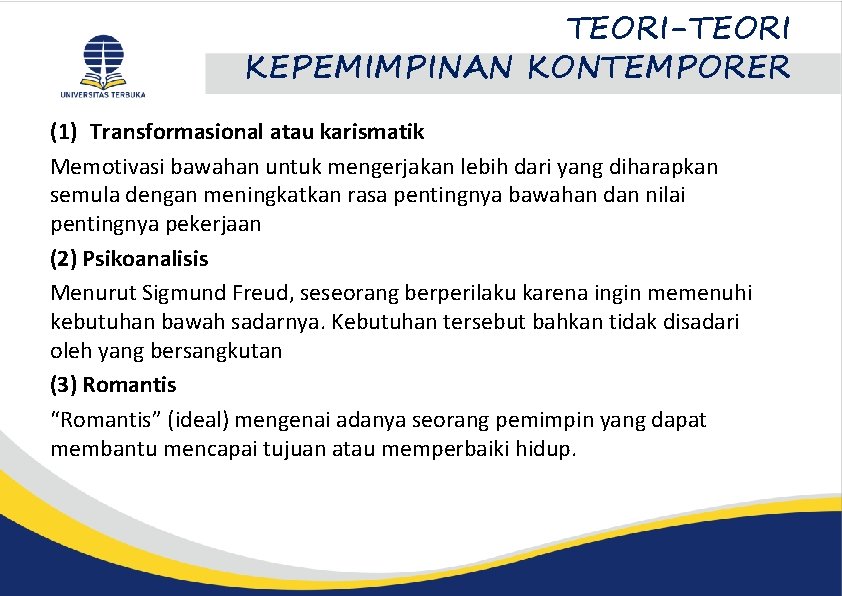 UNIVERSITAS TERBUKA

TEORI-TEORI KEPEMIMPINAN KONTEMPORER

(1) Transformasional atau karismatik

Memotivasi bawahan untuk mengerjakan lebih dari yang diharapkan semula dengan meningkatkan rasa pentingnya bawahan dan nilai pentingnya pekerjaan

(2) Psikoanalisis

Menurut Sigmund Freud, seseorang berperilaku karena ingin memenuhi kebutuhan bawah sadarnya. Kebutuhan tersebut bahkan tidak disadari oleh yang bersangkutan

(3) Romantis

“Romantis” (ideal) mengenai adanya seorang pemimpin yang dapat membantu mencapai tujuan atau memperbaiki hidup.